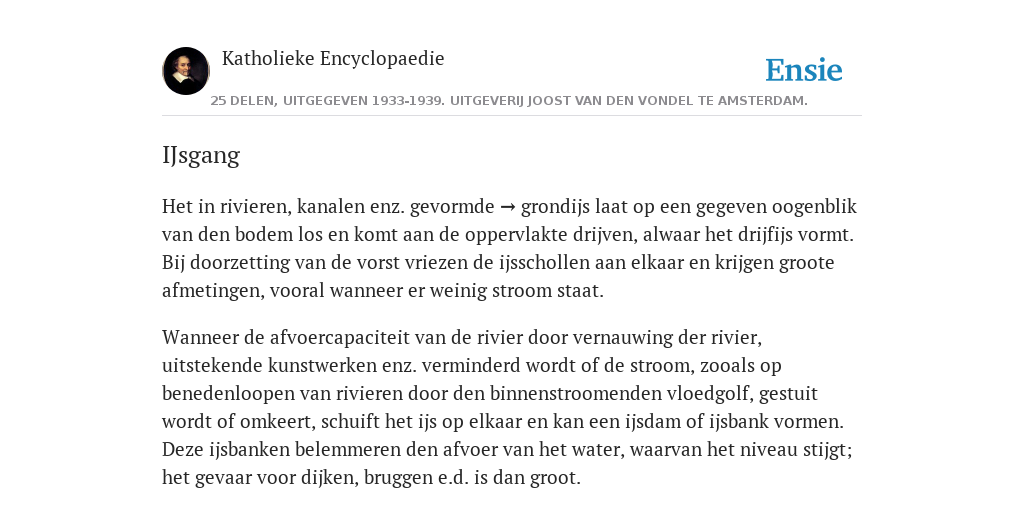 Katholieke Encyclopaedie

Ensie

25 DELEN, UITGEGEVEN 1933-1939. UITGEVERIJ JOOST VAN DEN VONDEL TE AMSTERDAM.

IJsgang

Het in rivieren, kanalen enz. gevormde → grondijs laat op een gegeven oogenblik van den bodem los en komt aan de oppervlakte drijven, alwaar het drijfijs vormt. Bij doorzetting van de vorst vriezen de ijsschollen aan elkaar en krijgen groote afmetingen, vooral wanneer er weinig stroom staat.

Wanneer de afvoercapaciteit van de rivier door vernauwing der rivier, uitstekende kunstwerken enz. verminderd wordt of de stroom, zooals op benedenloopen van rivieren door den binnenstroomenden vloedgolf, gestuit wordt of omkeert, schuift het ijs op elkaar en kan een ijsdam of ijsbank vormen. Deze ijsbanken belemmeren den afvoer van het water, waarvan het niveau stijgt; het gevaar voor dijken, bruggen e.d. is dan groot.